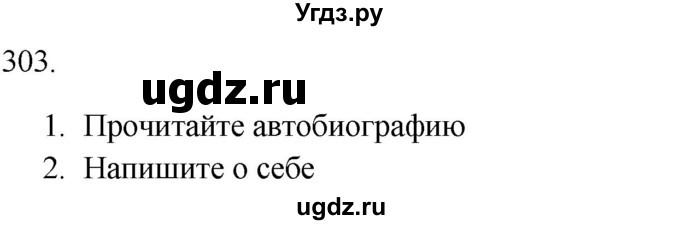 Угдз.ру

303.

ugdz.ru

1. Прочитайте автобиографию
2. Напишите о себе

ugdz.ru